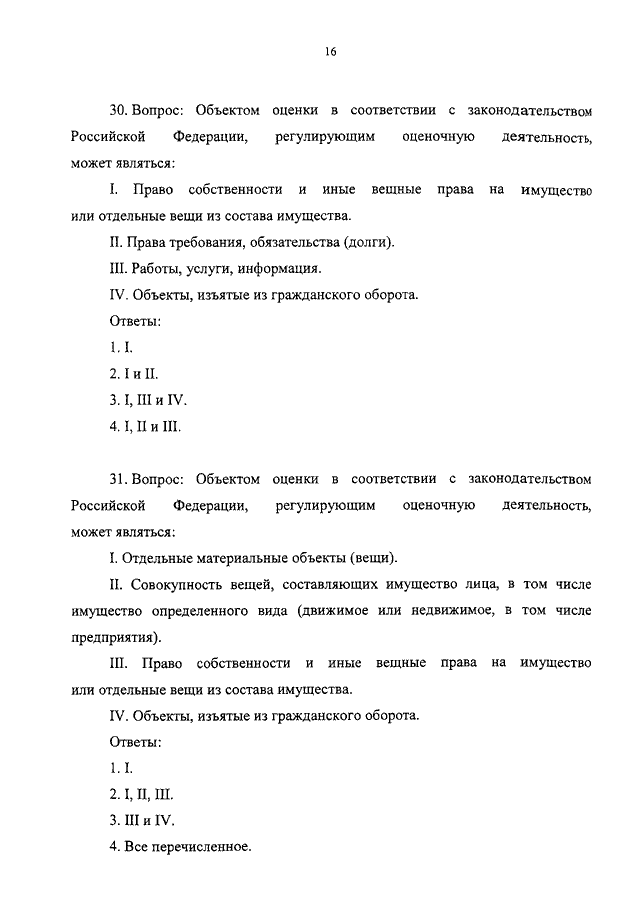 16

30. Вопрос: Объектом оценки в соответствии с законодательством Российской Федерации, регулирующим оценочную деятельность, может являться:

I. Право собственности и иные вещные права на имущество или отдельные вещи из состава имущества.

II. Права требования, обязательства (долги).

III. Работы, услуги, информация.

IV. Объекты, изъятые из гражданского оборота.

Ответы:

1. I.

2. I и II.

3. I, III и IV.

4. I, II и III.

31. Вопрос: Объектом оценки в соответствии с законодательством Российской Федерации, регулирующим оценочную деятельность, может являться:

I. Отдельные материальные объекты (вещи).

II. Совокупность вещей, составляющих имущество лица, в том числе имущество определенного вида (движимое или недвижимое, в том числе предприятия).

III. Право собственности и иные вещные права на имущество или отдельные вещи из состава имущества.

IV. Объекты, изъятые из гражданского оборота.

Ответы:

1. I.

2. I, II, III.

3. III и IV.

4. Все перечисленное.